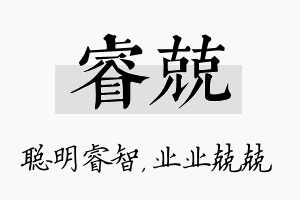 睿兢

聪明睿智，业业兢兢